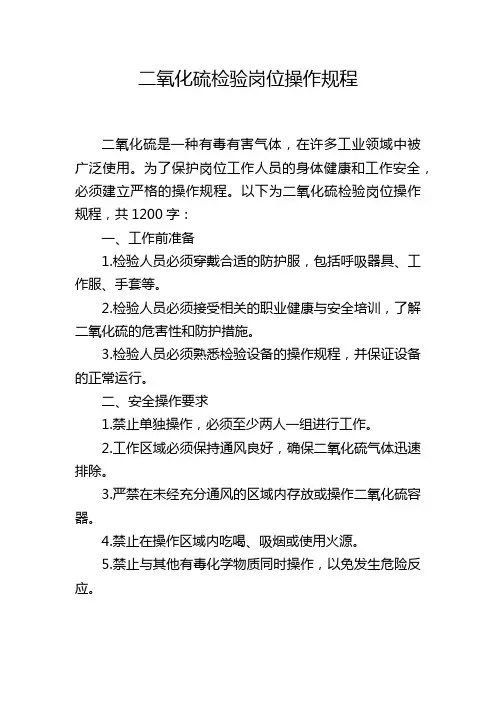 二氧化硫检验岗位操作规程

二氧化硫是一种有毒有害气体，在许多工业领域中被广泛使用。为了保护岗位工作人员的身体健康和工作安全，必须建立严格的操作规程。以下为二氧化硫检验岗位操作规程，共 1200 字：

一、工作前准备

1.检验人员必须穿戴合适的防护服，包括呼吸器具、工作服、手套等。

2.检验人员必须接受相关的职业健康与安全培训，了解二氧化硫的危害性和防护措施。

3.检验人员必须熟悉检验设备的操作规程，并保证设备的正常运行。

二、安全操作要求

1.禁止单独操作，必须至少两人一组进行工作。

2.工作区域必须保持通风良好，确保二氧化硫气体迅速排除。

3.严禁在未经充分通风的区域内存放或操作二氧化硫容器。

4.禁止在操作区域内吃喝、吸烟或使用火源。

5.禁止与其他有毒化学物质同时操作，以免发生危险反应。